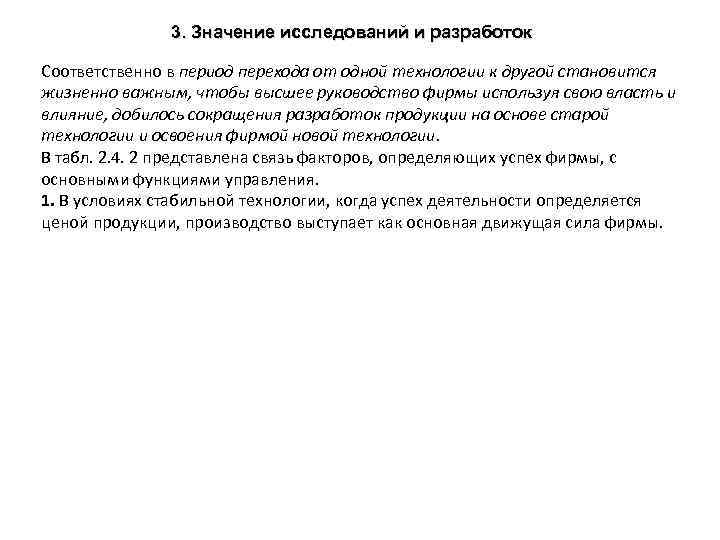 3. Значение исследований и разработок

Соответственно в период перехода от одной технологии к другой становится жизненно важным, чтобы высшее руководство фирмы используя свою власть и влияние, добилось сокращения разработок продукции на основе старой технологии и освоения фирмой новой технологии.
В табл. 2.4. 2 представлена связь факторов, определяющих успех фирмы, с основными функциями управления.
1. В условиях стабильной технологии, когда успех деятельности определяется ценой продукции, производство выступает как основная движущая сила фирмы.